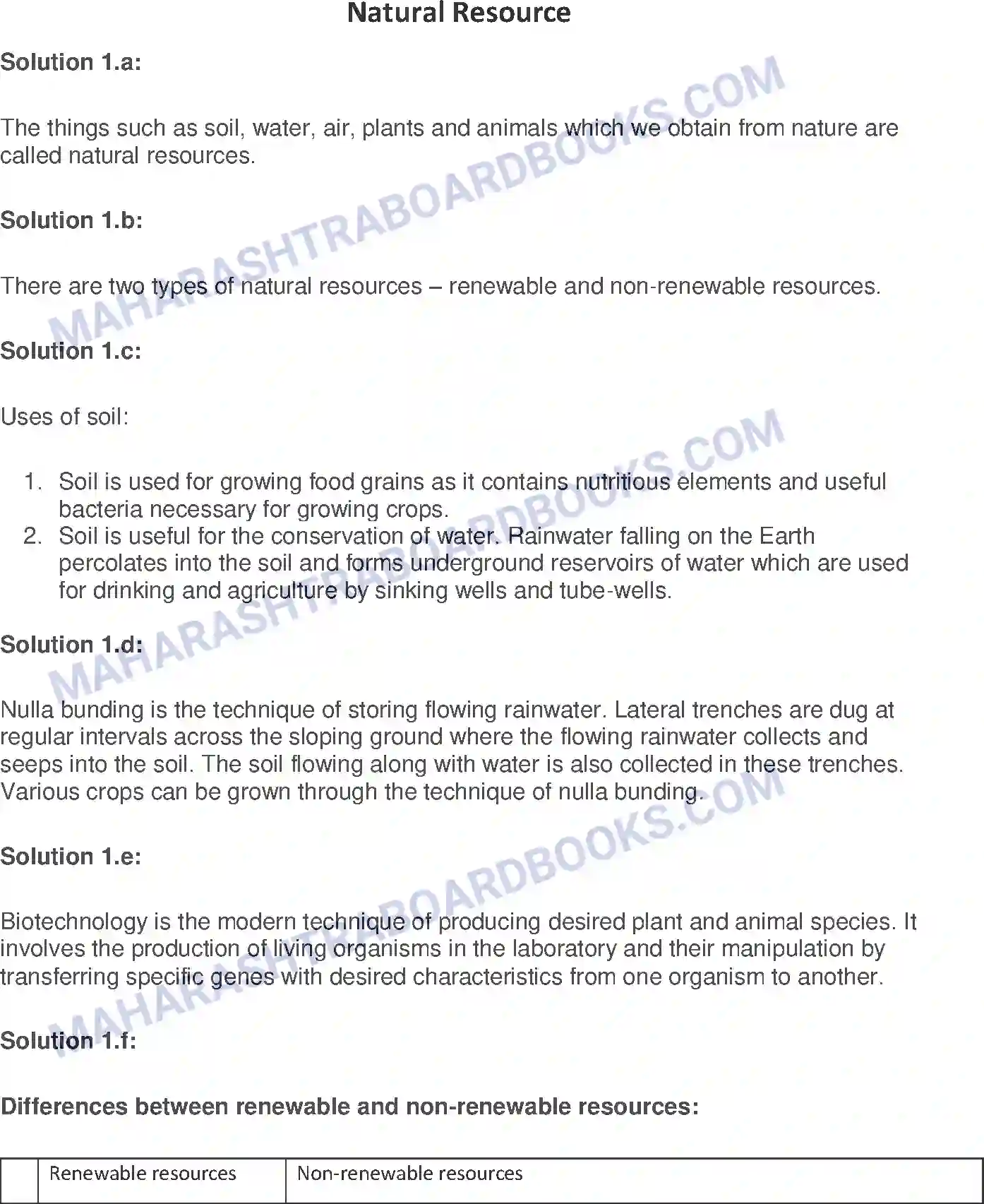 Natural Resource

Solution 1.a:

The things such as soil, water, air, plants and animals which we obtain from nature are called natural resources.

Solution 1.b:

There are two types of natural resources – renewable and non-renewable resources.

Solution 1.c:

Uses of soil:

1. Soil is used for growing food grains as it contains nutritious elements and useful bacteria necessary for growing crops.
2. Soil is useful for the conservation of water. Rainwater falling on the Earth percolates into the soil and forms underground reservoirs of water which are used for drinking and agriculture by sinking wells and tube-wells.

Solution 1.d:

Nulla bunding is the technique of storing flowing rainwater. Lateral trenches are dug at regular intervals across the sloping ground where the flowing rainwater collects and seeps into the soil. The soil flowing along with water is also collected in these trenches. Various crops can be grown through the technique of nulla bunding.

Solution 1.e:

Biotechnology is the modern technique of producing desired plant and animal species. It involves the production of living organisms in the laboratory and their manipulation by transferring specific genes with desired characteristics from one organism to another.

Solution 1.f:

Differences between renewable and non-renewable resources:

| | Renewable resources | Non-renewable resources |
|---|---|---|

MAHARASHTRABOARDBOOKS.COM
MAHARASHTRABOARDBOOKS.COM
MAHARASHTRABOARDBOOKS.COM